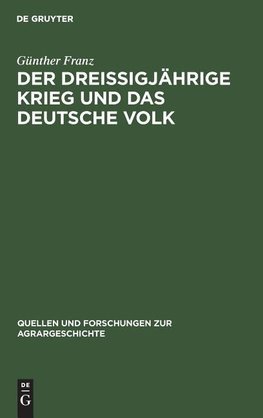 DE GRUYTER

Günther Franz

DER DREISSIGJÄHRIGE KRIEG UND DAS DEUTSCHE VOLK

QUELLEN UND FORSCHUNGEN ZUR AGRARGESCHICHTE

DE G